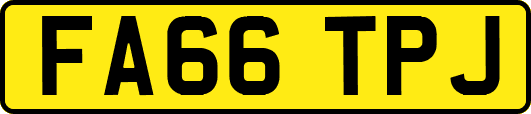 FA66 TPJ